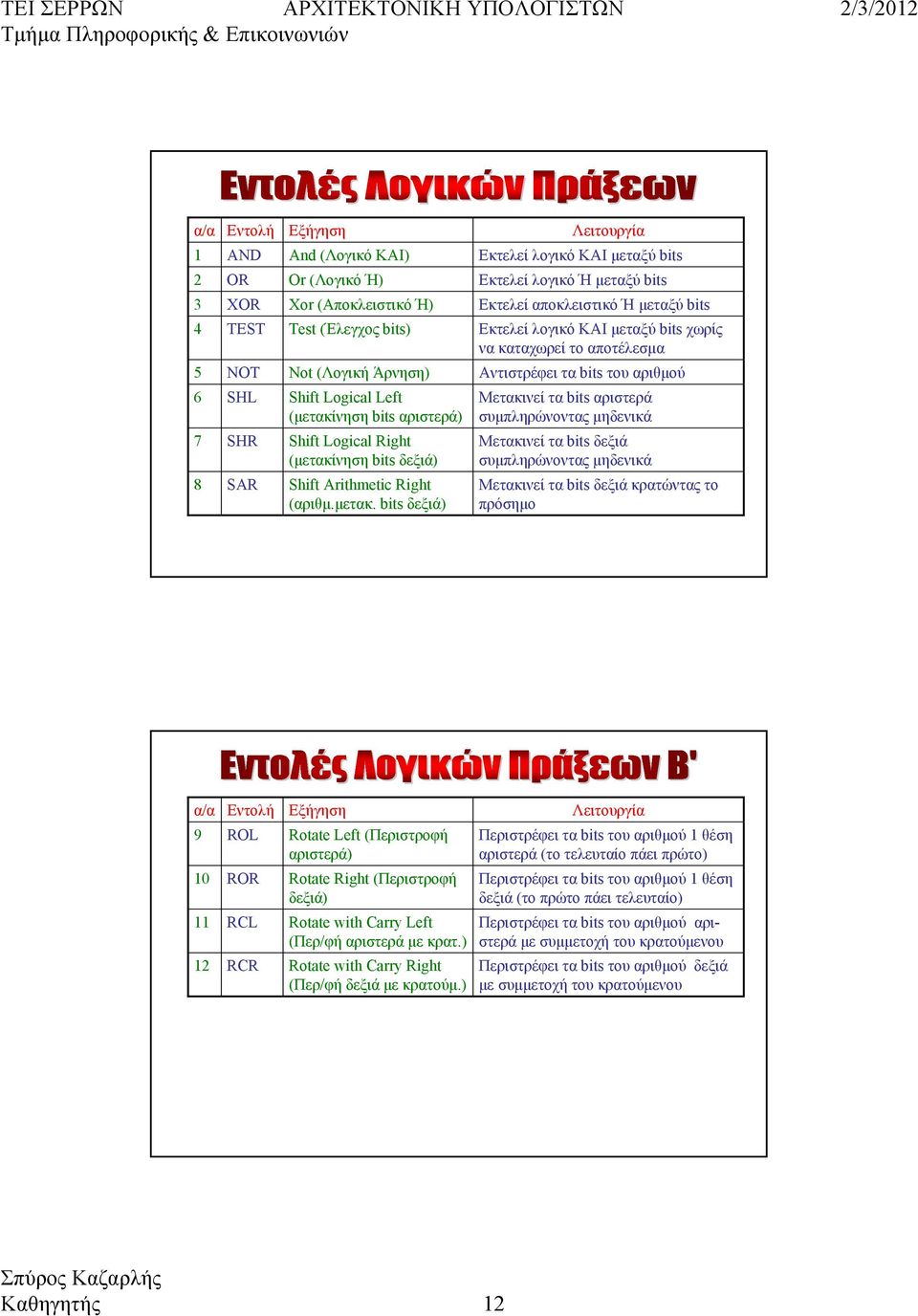 ΤΕΙ ΣΕΡΡΩΝ ΑΡΧΙΤΕΚΤΟΝΙΚΗ ΥΠΟΛΟΓΙΣΤΩΝ 2/3/2012
Τμήμα Πληροφορικής & Επικοινωνιών

Εντολές Λογικών Πράξεων

| α/α | Εντολή | Εξήγηση | Λειτουργία |
|---|---|---|---|
| 1 | AND | And (Λογικό ΚΑΙ) | Εκτελεί λογικό ΚΑΙ μεταξύ bits |
| 2 | OR | Or (Λογικό Ή) | Εκτελεί λογικό Ή μεταξύ bits |
| 3 | XOR | Xor (Αποκλειστικό Ή) | Εκτελεί αποκλειστικό Ή μεταξύ bits |
| 4 | TEST | Test (Έλεγχος bits) | Εκτελεί λογικό ΚΑΙ μεταξύ bits χωρίς να καταχωρεί το αποτέλεσμα |
| 5 | NOT | Not (Λογική Άρνηση) | Αντιστρέφει τα bits του αριθμού |
| 6 | SHL | Shift Logical Left (μετακίνηση bits αριστερά) | Μετακινεί τα bits αριστερά συμπληρώνοντας μηδενικά |
| 7 | SHR | Shift Logical Right (μετακίνηση bits δεξιά) | Μετακινεί τα bits δεξιά συμπληρώνοντας μηδενικά |
| 8 | SAR | Shift Arithmetic Right (αριθμ.μετακ. bits δεξιά) | Μετακινεί τα bits δεξιά κρατώντας το πρόσημο |

Εντολές Λογικών Πράξεων Β'

| α/α | Εντολή | Εξήγηση | Λειτουργία |
|---|---|---|---|
| 9 | ROL | Rotate Left (Περιστροφή αριστερά) | Περιστρέφει τα bits του αριθμού 1 θέση αριστερά (το τελευταίο πάει πρώτο) |
| 10 | ROR | Rotate Right (Περιστροφή δεξιά) | Περιστρέφει τα bits του αριθμού 1 θέση δεξιά (το πρώτο πάει τελευταίο) |
| 11 | RCL | Rotate with Carry Left (Περ/φή αριστερά με κρατ.) | Περιστρέφει τα bits του αριθμού αριστερά με συμμετοχή του κρατούμενου |
| 12 | RCR | Rotate with Carry Right (Περ/φή δεξιά με κρατούμ.) | Περιστρέφει τα bits του αριθμού δεξιά με συμμετοχή του κρατούμενου |

Σπύρος Καζαρλής
Καθηγητής 12